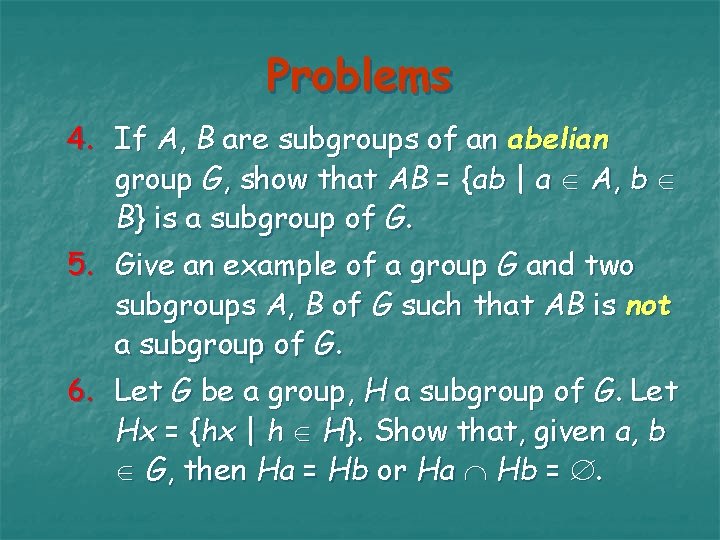 Problems

4. If $A$, $B$ are subgroups of an abelian group $G$, show that $AB = \{ab \mid a \in A, b \in B\}$ is a subgroup of $G$.

5. Give an example of a group $G$ and two subgroups $A$, $B$ of $G$ such that $AB$ is not a subgroup of $G$.

6. Let $G$ be a group, $H$ a subgroup of $G$. Let $Hx = \{hx \mid h \in H\}$. Show that, given $a$, $b \in G$, then $Ha = Hb$ or $Ha \cap Hb = \emptyset$.